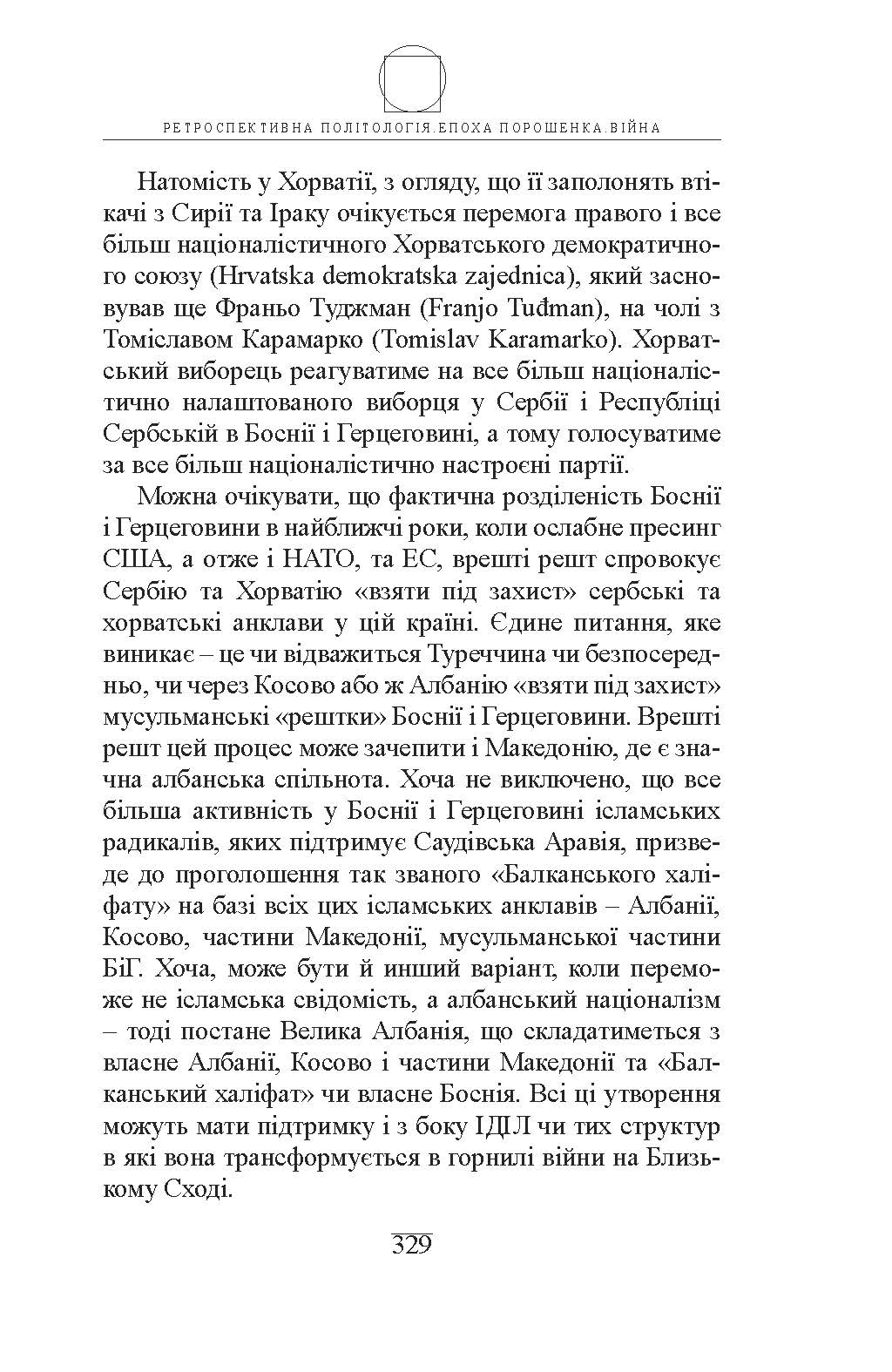 РЕТРОСПЕКТИВНА ПОЛІТОЛОГІЯ.ЕПОХА ПОРОШЕНКА.ВІЙНА

Натомість у Хорватії, з огляду, що її заполонять втікачі з Сирії та Іраку очікується перемога правого і все більш націоналістичного Хорватського демократичного союзу (Hrvatska demokratska zajednica), який засновував ще Франьо Туджман (Franjo Tuđman), на чолі з Томіславом Карамарко (Tomislav Karamarko). Хорватський виборець реагуватиме на все більш націоналістично налаштованого виборця у Сербії і Республіці Сербській в Боснії і Герцеговині, а тому голосуватиме за все більш націоналістично настроєні партії.

Можна очікувати, що фактична розділеність Боснії і Герцеговини в найближчі роки, коли ослабне пресинг США, а отже і НАТО, та ЕС, врешті решт спровокує Сербію та Хорватію «взяти під захист» сербські та хорватські анклави у цій країні. Єдине питання, яке виникає – це чи відважиться Туреччина чи безпосередньо, чи через Косово або ж Албанію «взяти під захист» мусульманські «рештки» Боснії і Герцеговини. Врешті решт цей процес може зачепити і Македонію, де є значна албанська спільнота. Хоча не виключено, що все більша активність у Боснії і Герцеговині ісламських радикалів, яких підтримує Саудівська Аравія, призведе до проголошення так званого «Балканського халіфату» на базі всіх цих ісламських анклавів – Албанії, Косово, частини Македонії, мусульманської частини БіГ. Хоча, може бути й инший варіант, коли переможе не ісламська свідомість, а албанський націоналізм – тоді постане Велика Албанія, що складатиметься з власне Албанії, Косово і частини Македонії та «Балканський халіфат» чи власне Боснія. Всі ці утворення можуть мати підтримку і з боку ІДІЛ чи тих структур в які вона трансформується в горнилі війни на Близькому Сході.

329